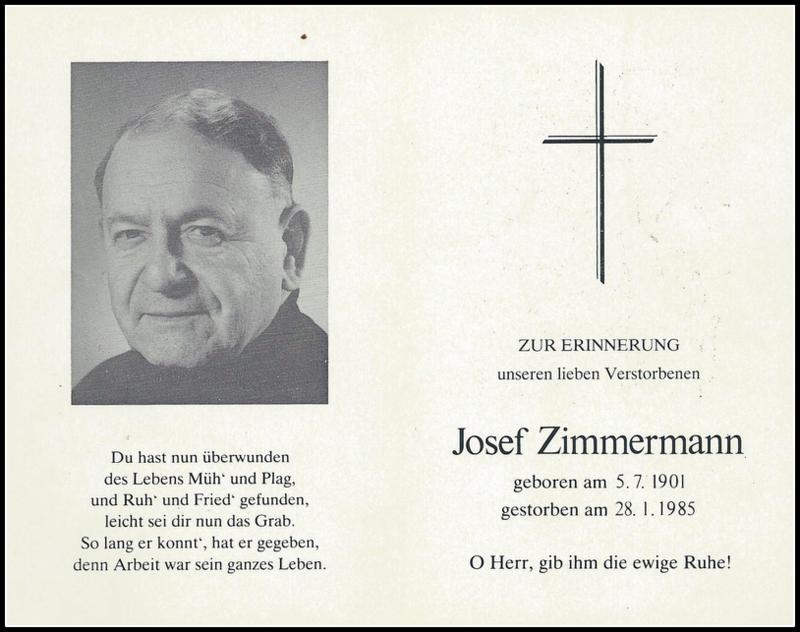 Du hast nun überwunden
des Lebens Müh' und Plag,
und Ruh' und Fried' gefunden,
leicht sei dir nun das Grab.
So lang er konnt', hat er gegeben,
denn Arbeit war sein ganzes Leben.

ZUR ERINNERUNG
unseren lieben Verstorbenen

Josef Zimmermann
geboren am 5. 7. 1901
gestorben am 28. 1. 1985

O Herr, gib ihm die ewige Ruhe!